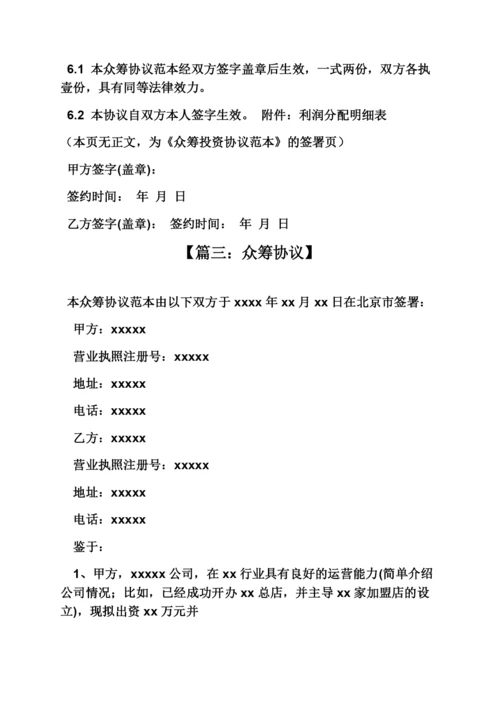 6.1 本众筹协议范本经双方签字盖章后生效，一式两份，双方各执壹份，具有同等法律效力。

6.2 本协议自双方本人签字生效。 附件：利润分配明细表

（本页无正文，为《众筹投资协议范本》的签署页）

甲方签字(盖章)：

签约时间： 年 月 日

乙方签字(盖章)： 签约时间： 年 月 日

【篇三：众筹协议】

本众筹协议范本由以下双方于 xxxx 年 xx 月 xx 日在北京市签署：

甲方：xxxxx

营业执照注册号：xxxxx

地址：xxxxx

电话：xxxxx

乙方：xxxxx

营业执照注册号：xxxxx

地址：xxxxx

电话：xxxxx

鉴于：

1、甲方，xxxxx 公司，在 xx 行业具有良好的运营能力(简单介绍公司情况；比如，已经成功开办 xx 总店，并主导 xx 家加盟店的设立)，现拟出资 xx 万元并